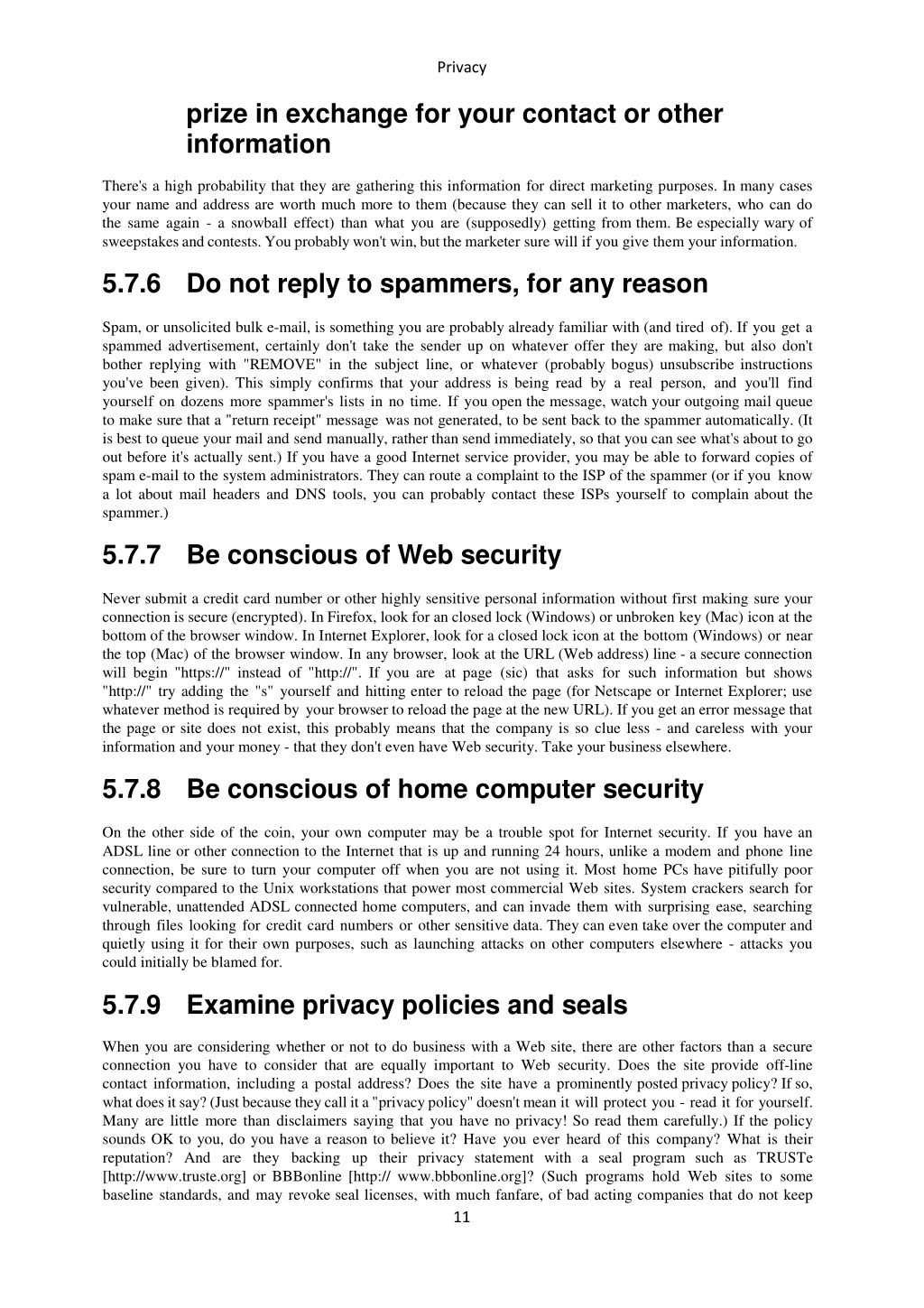 Privacy

prize in exchange for your contact or other information

There's a high probability that they are gathering this information for direct marketing purposes. In many cases your name and address are worth much more to them (because they can sell it to other marketers, who can do the same again - a snowball effect) than what you are (supposedly) getting from them. Be especially wary of sweepstakes and contests. You probably won't win, but the marketer sure will if you give them your information.

5.7.6 Do not reply to spammers, for any reason

Spam, or unsolicited bulk e-mail, is something you are probably already familiar with (and tired of). If you get a spammed advertisement, certainly don't take the sender up on whatever offer they are making, but also don't bother replying with "REMOVE" in the subject line, or whatever (probably bogus) unsubscribe instructions you've been given). This simply confirms that your address is being read by a real person, and you'll find yourself on dozens more spammer's lists in no time. If you open the message, watch your outgoing mail queue to make sure that a "return receipt" message was not generated, to be sent back to the spammer automatically. (It is best to queue your mail and send manually, rather than send immediately, so that you can see what's about to go out before it's actually sent.) If you have a good Internet service provider, you may be able to forward copies of spam e-mail to the system administrators. They can route a complaint to the ISP of the spammer (or if you know a lot about mail headers and DNS tools, you can probably contact these ISPs yourself to complain about the spammer.)

5.7.7 Be conscious of Web security

Never submit a credit card number or other highly sensitive personal information without first making sure your connection is secure (encrypted). In Firefox, look for an closed lock (Windows) or unbroken key (Mac) icon at the bottom of the browser window. In Internet Explorer, look for a closed lock icon at the bottom (Windows) or near the top (Mac) of the browser window. In any browser, look at the URL (Web address) line - a secure connection will begin "https://" instead of "http://". If you are at page (sic) that asks for such information but shows "http://" try adding the "s" yourself and hitting enter to reload the page (for Netscape or Internet Explorer; use whatever method is required by your browser to reload the page at the new URL). If you get an error message that the page or site does not exist, this probably means that the company is so clue less - and careless with your information and your money - that they don't even have Web security. Take your business elsewhere.

5.7.8 Be conscious of home computer security

On the other side of the coin, your own computer may be a trouble spot for Internet security. If you have an ADSL line or other connection to the Internet that is up and running 24 hours, unlike a modem and phone line connection, be sure to turn your computer off when you are not using it. Most home PCs have pitifully poor security compared to the Unix workstations that power most commercial Web sites. System crackers search for vulnerable, unattended ADSL connected home computers, and can invade them with surprising ease, searching through files looking for credit card numbers or other sensitive data. They can even take over the computer and quietly using it for their own purposes, such as launching attacks on other computers elsewhere - attacks you could initially be blamed for.

5.7.9 Examine privacy policies and seals

When you are considering whether or not to do business with a Web site, there are other factors than a secure connection you have to consider that are equally important to Web security. Does the site provide off-line contact information, including a postal address? Does the site have a prominently posted privacy policy? If so, what does it say? (Just because they call it a "privacy policy" doesn't mean it will protect you - read it for yourself. Many are little more than disclaimers saying that you have no privacy! So read them carefully.) If the policy sounds OK to you, do you have a reason to believe it? Have you ever heard of this company? What is their reputation? And are they backing up their privacy statement with a seal program such as TRUSTe [http://www.truste.org] or BBBonline [http:// www.bbbonline.org]? (Such programs hold Web sites to some baseline standards, and may revoke seal licenses, with much fanfare, of bad acting companies that do not keep

11